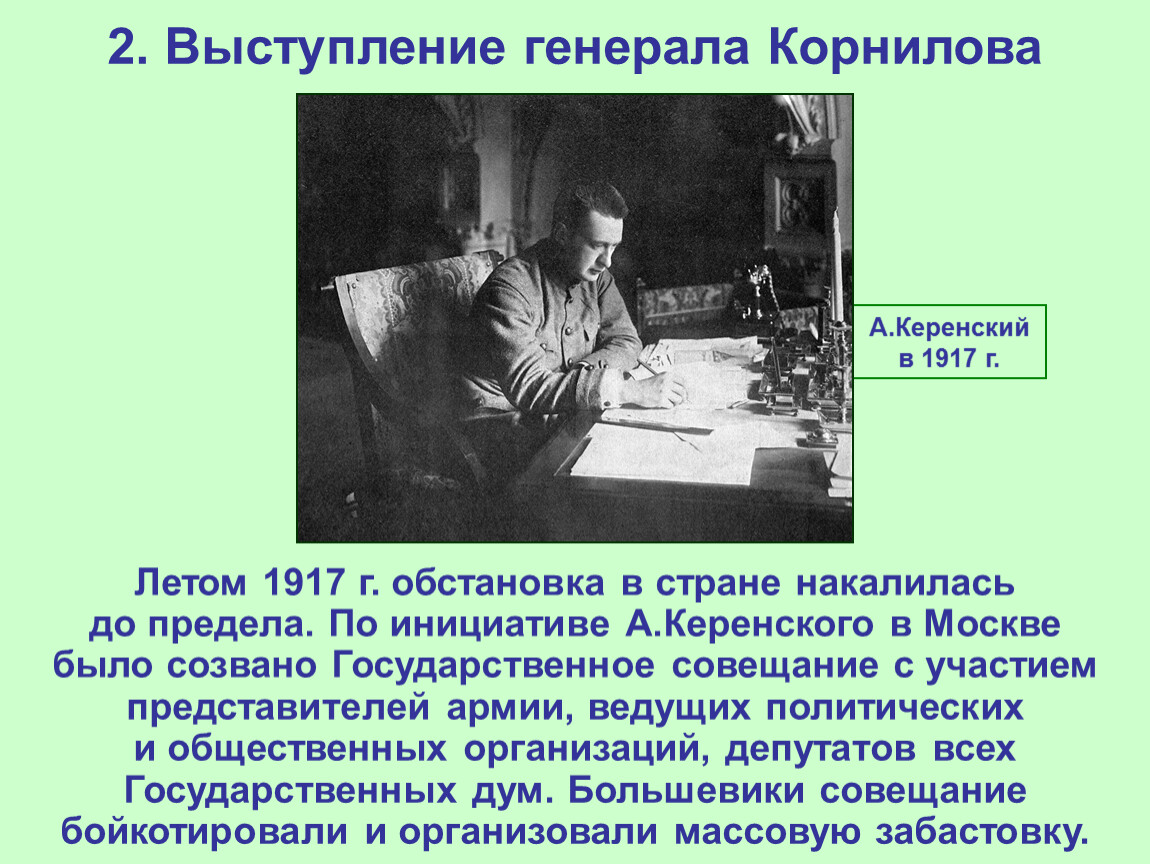 2. Выступление генерала Корнилова

А.Керенский в 1917 г.

Летом 1917 г. обстановка в стране накалилась до предела. По инициативе А.Керенского в Москве было созвано Государственное совещание с участием представителей армии, ведущих политических и общественных организаций, депутатов всех Государственных дум. Большевики совещание бойкотировали и организовали массовую забастовку.